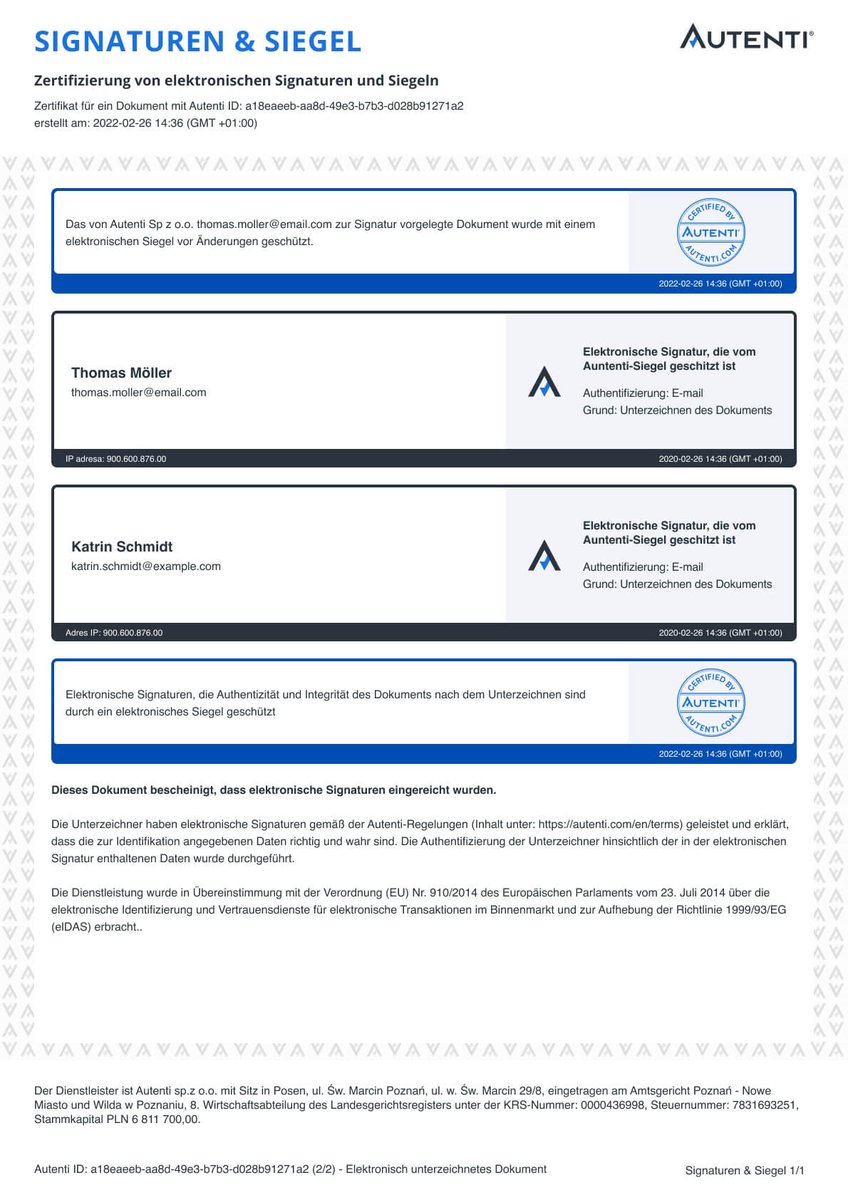 SIGNATUREN & SIEGEL

AUTENTI®

Zertifizierung von elektronischen Signaturen und Siegeln

Zertifikat für ein Dokument mit Autenti ID: a18eaeeb-aa8d-49e3-b7b3-d028b91271a2
erstellt am: 2022-02-26 14:36 (GMT +01:00)

Das von Autenti Sp z o.o. thomas.moller@email.com zur Signatur vorgelegte Dokument wurde mit einem elektronischen Siegel vor Änderungen geschützt.

CERTIFIED BY AUTENTI AUTENTI.COM

2022-02-26 14:36 (GMT +01:00)

Thomas Möller
thomas.moller@email.com

Elektronische Signatur, die vom Auntenti-Siegel geschitzt ist
Authentifizierung: E-mail
Grund: Unterzeichnen des Dokuments

IP adresa: 900.600.876.00

2020-02-26 14:36 (GMT +01:00)

Katrin Schmidt
katrin.schmidt@example.com

Elektronische Signatur, die vom Auntenti-Siegel geschitzt ist
Authentifizierung: E-mail
Grund: Unterzeichnen des Dokuments

Adres IP: 900.600.876.00

2020-02-26 14:36 (GMT +01:00)

Elektronische Signaturen, die Authentizität und Integrität des Dokuments nach dem Unterzeichnen sind durch ein elektronisches Siegel geschützt

CERTIFIED BY AUTENTI AUTENTI.COM

2022-02-26 14:36 (GMT +01:00)

Dieses Dokument bescheinigt, dass elektronische Signaturen eingereicht wurden.

Die Unterzeichner haben elektronische Signaturen gemäß der Autenti-Regelungen (Inhalt unter: https://autenti.com/en/terms) geleistet und erklärt, dass die zur Identifikation angegebenen Daten richtig und wahr sind. Die Authentifizierung der Unterzeichner hinsichtlich der in der elektronischen Signatur enthaltenen Daten wurde durchgeführt.

Die Dienstleistung wurde in Übereinstimmung mit der Verordnung (EU) Nr. 910/2014 des Europäischen Parlaments vom 23. Juli 2014 über die elektronische Identifizierung und Vertrauensdienste für elektronische Transaktionen im Binnenmarkt und zur Aufhebung der Richtlinie 1999/93/EG (eIDAS) erbracht..

Der Dienstleister ist Autenti sp.z o.o. mit Sitz in Posen, ul. Św. Marcin Poznań, ul. w. Św. Marcin 29/8, eingetragen am Amtsgericht Poznań - Nowe Miasto und Wilda w Poznaniu, 8. Wirtschaftsabteilung des Landesgerichtsregisters unter der KRS-Nummer: 0000436998, Steuernummer: 7831693251, Stammkapital PLN 6 811 700,00.

Autenti ID: a18eaeeb-aa8d-49e3-b7b3-d028b91271a2 (2/2) - Elektronisch unterzeichnetes Dokument

Signaturen & Siegel 1/1